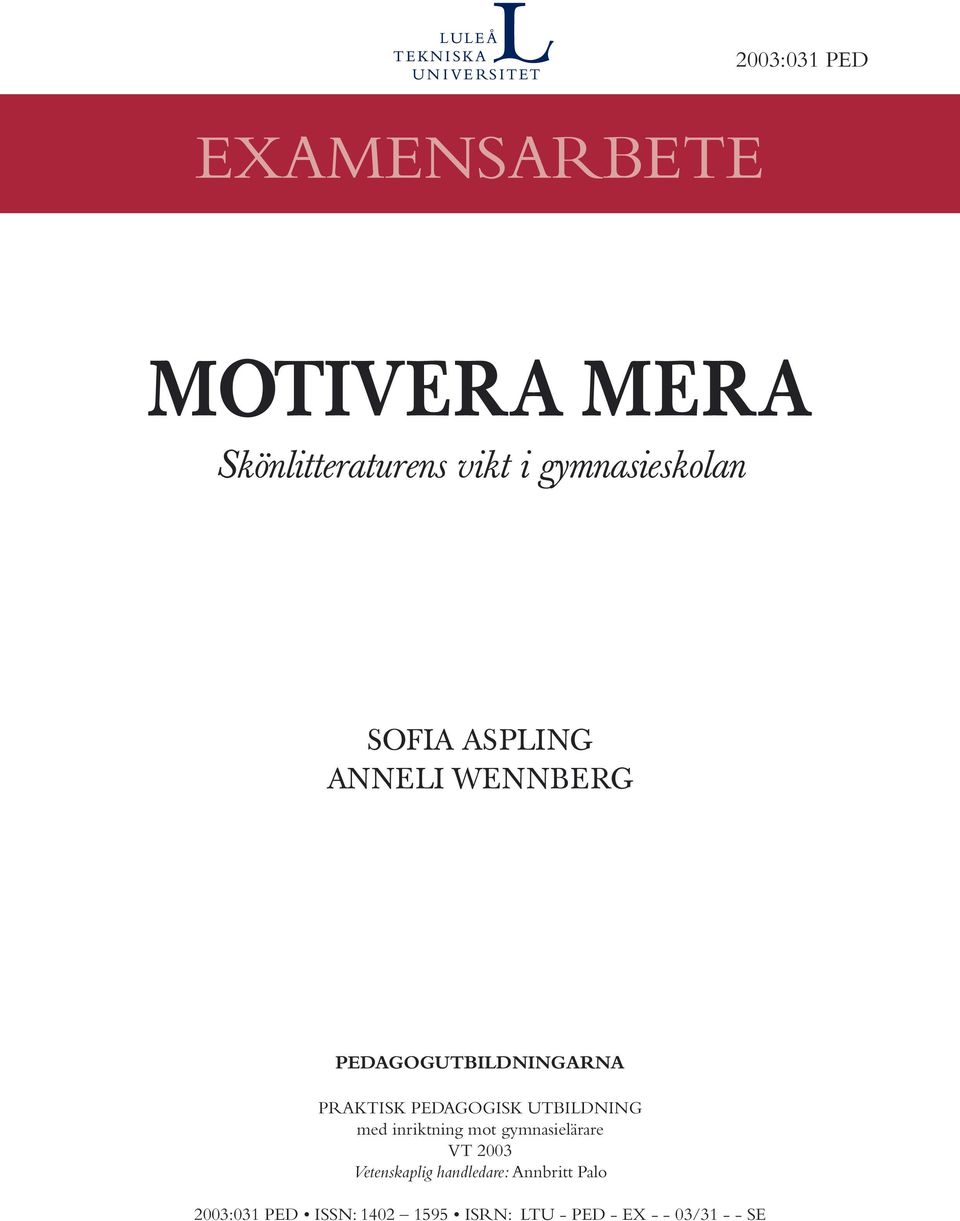 LULEÅ
TEKNISKA
UNIVERSITET

2003:031 PED

EXAMENSARBETE

MOTIVERA MERA

Skönlitteraturens vikt i gymnasieskolan

SOFIA ASPLING
ANNELI WENNBERG

PEDAGOGUTBILDNINGARNA

PRAKTISK PEDAGOGISK UTBILDNING
med inriktning mot gymnasielärare
VT 2003
Vetenskaplig handledare: Annbritt Palo

2003:031 PED • ISSN: 1402 – 1595 • ISRN: LTU - PED - EX - - 03/31 - - SE